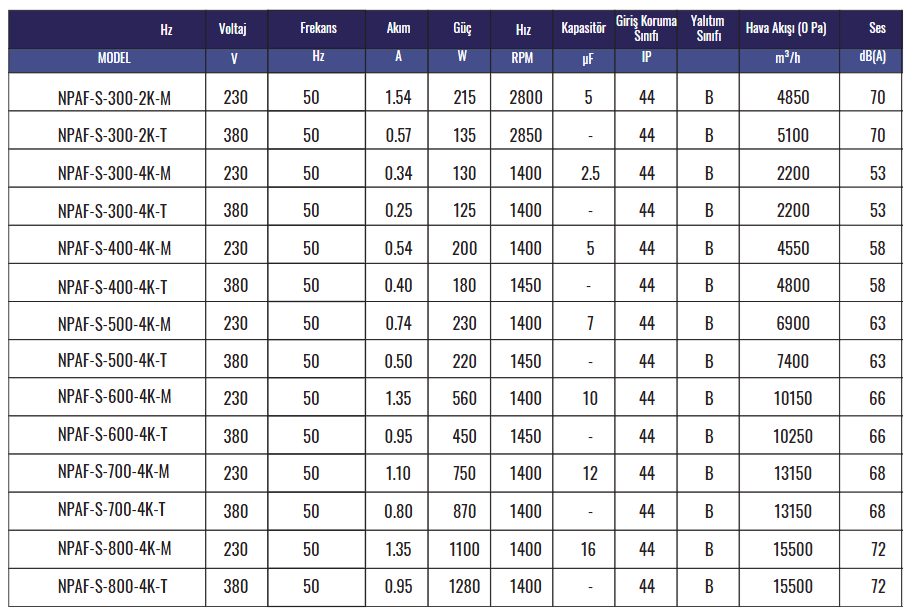 | Hz | Voltaj | Frekans | Akım | Güç | Hız | Kapasitör | Giriş Koruma Sınıfı | Yalıtım Sınıfı | Hava Akışı (0 Pa) | Ses |
|---|---|---|---|---|---|---|---|---|---|---|
| MODEL | V | Hz | A | W | RPM | µF | IP |  | $m^3/h$ | dB(A) |
| NPAF-S-300-2K-M | 230 | 50 | 1.54 | 215 | 2800 | 5 | 44 | B | 4850 | 70 |
| NPAF-S-300-2K-T | 380 | 50 | 0.57 | 135 | 2850 | - | 44 | B | 5100 | 70 |
| NPAF-S-300-4K-M | 230 | 50 | 0.34 | 130 | 1400 | 2.5 | 44 | B | 2200 | 53 |
| NPAF-S-300-4K-T | 380 | 50 | 0.25 | 125 | 1400 | - | 44 | B | 2200 | 53 |
| NPAF-S-400-4K-M | 230 | 50 | 0.54 | 200 | 1400 | 5 | 44 | B | 4550 | 58 |
| NPAF-S-400-4K-T | 380 | 50 | 0.40 | 180 | 1450 | - | 44 | B | 4800 | 58 |
| NPAF-S-500-4K-M | 230 | 50 | 0.74 | 230 | 1400 | 7 | 44 | B | 6900 | 63 |
| NPAF-S-500-4K-T | 380 | 50 | 0.50 | 220 | 1450 | - | 44 | B | 7400 | 63 |
| NPAF-S-600-4K-M | 230 | 50 | 1.35 | 560 | 1400 | 10 | 44 | B | 10150 | 66 |
| NPAF-S-600-4K-T | 380 | 50 | 0.95 | 450 | 1450 | - | 44 | B | 10250 | 66 |
| NPAF-S-700-4K-M | 230 | 50 | 1.10 | 750 | 1400 | 12 | 44 | B | 13150 | 68 |
| NPAF-S-700-4K-T | 380 | 50 | 0.80 | 870 | 1400 | - | 44 | B | 13150 | 68 |
| NPAF-S-800-4K-M | 230 | 50 | 1.35 | 1100 | 1400 | 16 | 44 | B | 15500 | 72 |
| NPAF-S-800-4K-T | 380 | 50 | 0.95 | 1280 | 1400 | - | 44 | B | 15500 | 72 |